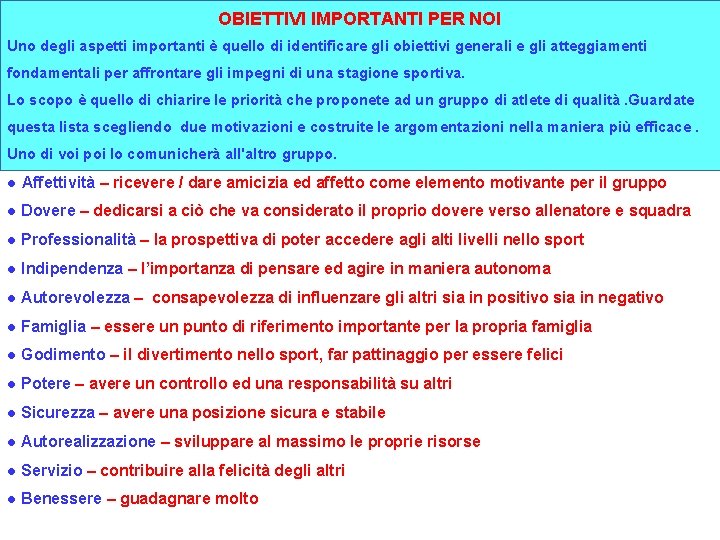 OBIETTIVI IMPORTANTI PER NOI

Uno degli aspetti importanti è quello di identificare gli obiettivi generali e gli atteggiamenti fondamentali per affrontare gli impegni di una stagione sportiva.

Lo scopo è quello di chiarire le priorità che proponete ad un gruppo di atlete di qualità .Guardate questa lista scegliendo due motivazioni e costruite le argomentazioni nella maniera più efficace .

Uno di voi poi lo comunicherà all'altro gruppo.

• Affettività – ricevere / dare amicizia ed affetto come elemento motivante per il gruppo
• Dovere – dedicarsi a ciò che va considerato il proprio dovere verso allenatore e squadra
• Professionalità – la prospettiva di poter accedere agli alti livelli nello sport
• Indipendenza – l'importanza di pensare ed agire in maniera autonoma
• Autorevolezza – consapevolezza di influenzare gli altri sia in positivo sia in negativo
• Famiglia – essere un punto di riferimento importante per la propria famiglia
• Godimento – il divertimento nello sport, far pattinaggio per essere felici
• Potere – avere un controllo ed una responsabilità su altri
• Sicurezza – avere una posizione sicura e stabile
• Autorealizzazione – sviluppare al massimo le proprie risorse
• Servizio – contribuire alla felicità degli altri
• Benessere – guadagnare molto